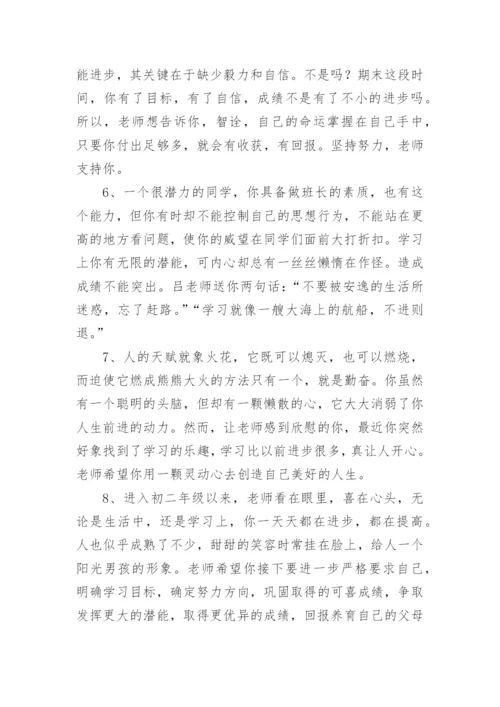 能进步，其关键在于缺少毅力和自信。不是吗？期末这段时间，你有了目标，有了自信，成绩不是有了不小的进步吗。所以，老师想告诉你，智诠，自己的命运掌握在自己手中，只要你付出足够多，就会有收获，有回报。坚持努力，老师支持你。

6、一个很潜力的同学，你具备做班长的素质，也有这个能力，但你有时却不能控制自己的思想行为，不能站在更高的地方看问题，使你的威望在同学们面前大打折扣。学习上你有无限的潜能，可内心却总有一丝丝懒惰在作怪。造成成绩不能突出。吕老师送你两句话：“不要被安逸的生活所迷惑，忘了赶路。”“学习就像一艘大海上的航船，不进则退。”

7、人的天赋就象火花，它既可以熄灭，也可以燃烧，而迫使它燃成熊熊大火的方法只有一个，就是勤奋。你虽然有一个聪明的头脑，但却有一颗懒散的心，它大大消弱了你人生前进的动力。然而，让老师感到欣慰的你，最近你突然好象找到了学习的乐趣，学习比以前进步很多，真让人开心。老师希望你用一颗灵动心去创造自己美好的人生。

8、进入初二年级以来，老师看在眼里，喜在心头，无论是生活中，还是学习上，你一天天都在进步，都在提高。人也似乎成熟了不少，甜甜的笑容时常挂在脸上，给人一个阳光男孩的形象。老师希望你接下要进一步严格要求自己，明确学习目标，确定努力方向，巩固取得的可喜成绩，争取发挥更大的潜能，取得更优异的成绩，回报养育自己的父母